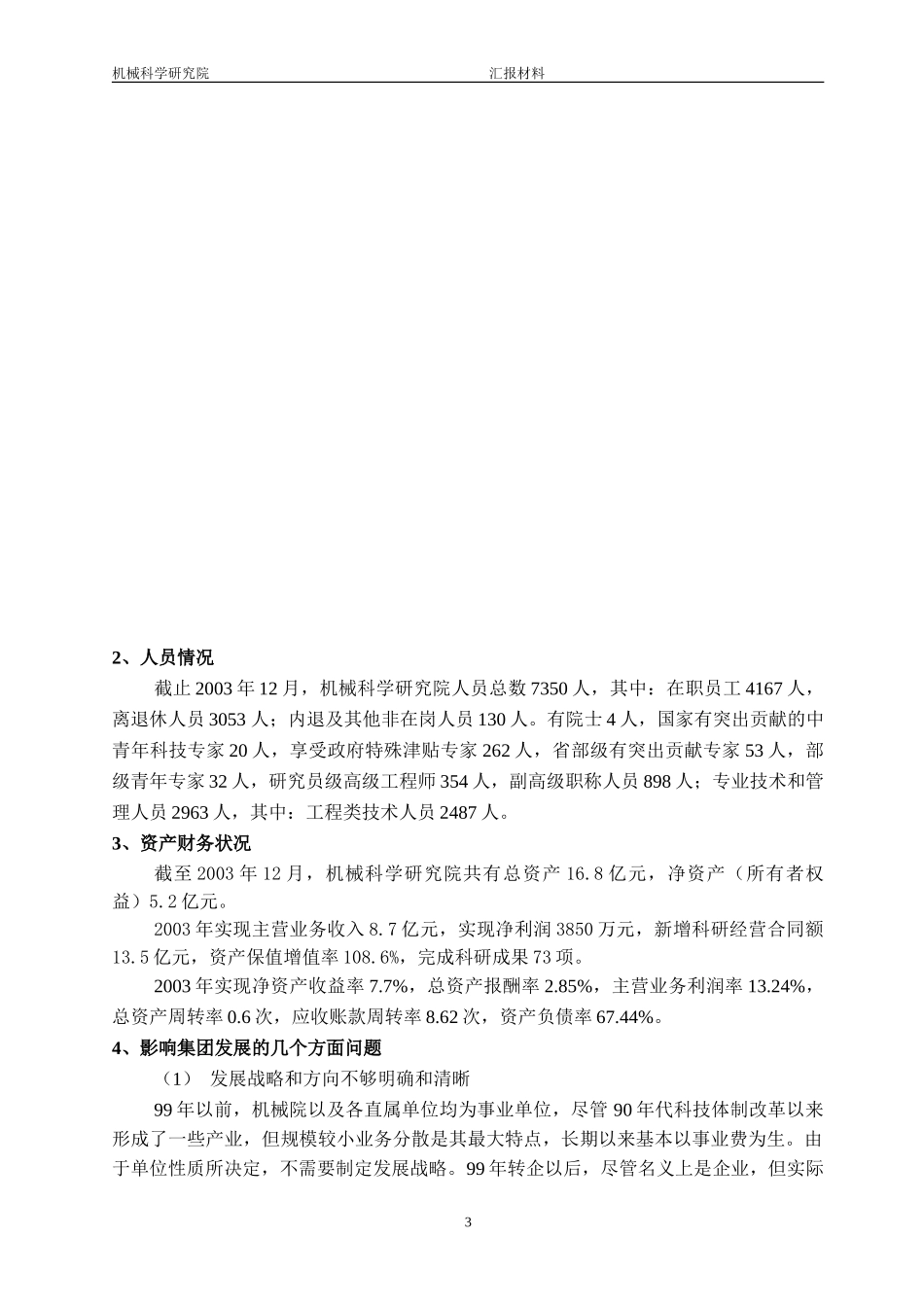 机械科学研究院　　汇报材料

2、人员情况

截止 2003 年 12 月，机械科学研究院人员总数 7350 人，其中：在职员工 4167 人，离退休人员 3053 人；内退及其他非在岗人员 130 人。有院士 4 人，国家有突出贡献的中青年科技专家 20 人，享受政府特殊津贴专家 262 人，省部级有突出贡献专家 53 人，部级青年专家 32 人，研究员级高级工程师 354 人，副高级职称人员 898 人；专业技术和管理人员 2963 人，其中：工程类技术人员 2487 人。

3、资产财务状况

截至 2003 年 12 月，机械科学研究院共有总资产 16.8 亿元，净资产（所有者权益）5.2 亿元。

2003 年实现主营业务收入 8.7 亿元，实现净利润 3850 万元，新增科研经营合同额 13.5 亿元，资产保值增值率 108.6%，完成科研成果 73 项。

2003 年实现净资产收益率 7.7%，总资产报酬率 2.85%，主营业务利润率 13.24%，总资产周转率 0.6 次，应收账款周转率 8.62 次，资产负债率 67.44%。

4、影响集团发展的几个方面问题

（1）　发展战略和方向不够明确和清晰

99 年以前，机械院以及各直属单位均为事业单位，尽管 90 年代科技体制改革以来形成了一些产业，但规模较小业务分散是其最大特点，长期以来基本以事业费为生。由于单位性质所决定，不需要制定发展战略。99 年转企以后，尽管名义上是企业，但实际

3